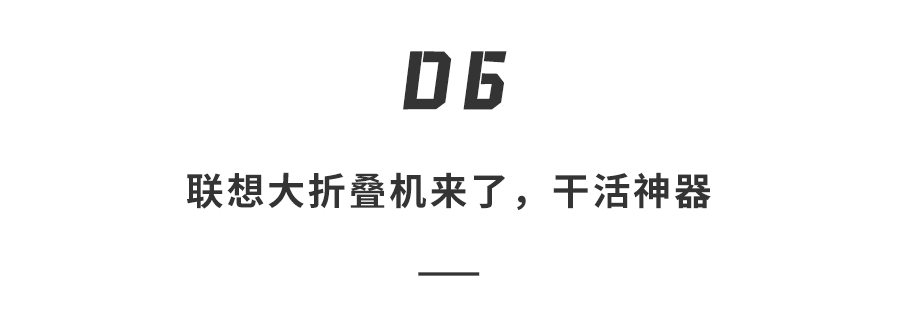 06

联想大折叠机来了，干活神器